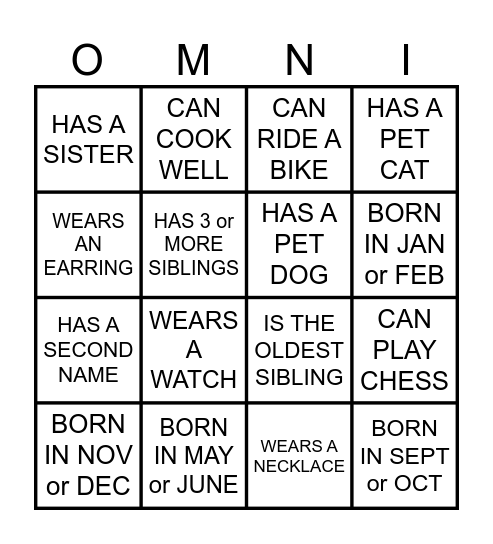 | O | M | N | I |
|---|---|---|---|
| HAS A SISTER | CAN COOK WELL | CAN RIDE A BIKE | HAS A PET CAT |
| WEARS AN EARRING | HAS 3 or MORE SIBLINGS | HAS A PET DOG | BORN IN JAN or FEB |
| HAS A SECOND NAME | WEARS A WATCH | IS THE OLDEST SIBLING | CAN PLAY CHESS |
| BORN IN NOV or DEC | BORN IN MAY or JUNE | WEARS A NECKLACE | BORN IN SEPT or OCT |